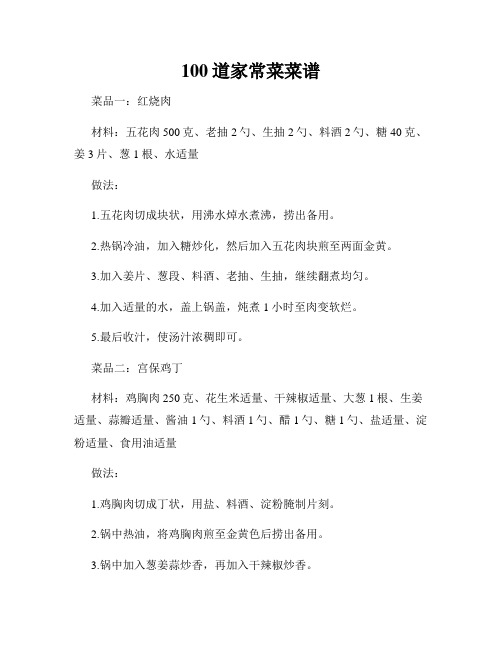 100 道家常菜菜谱

菜品一：红烧肉

材料：五花肉 500 克、老抽 2 勺、生抽 2 勺、料酒 2 勺、糖 40 克、姜 3 片、葱 1 根、水适量

做法：

1.五花肉切成块状，用沸水焯水煮沸，捞出备用。

2.热锅冷油，加入糖炒化，然后加入五花肉块煎至两面金黄。

3.加入姜片、葱段、料酒、老抽、生抽，继续翻煮均匀。

4.加入适量的水，盖上锅盖，炖煮 1 小时至肉变软烂。

5.最后收汁，使汤汁浓稠即可。

菜品二：宫保鸡丁

材料：鸡胸肉 250 克、花生米适量、干辣椒适量、大葱 1 根、生姜适量、蒜瓣适量、酱油 1 勺、料酒 1 勺、醋 1 勺、糖 1 勺、盐适量、淀粉适量、食用油适量

做法：

1.鸡胸肉切成丁状，用盐、料酒、淀粉腌制片刻。

2.锅中热油，将鸡胸肉煎至金黄色后捞出备用。

3.锅中加入葱姜蒜炒香，再加入干辣椒炒香。